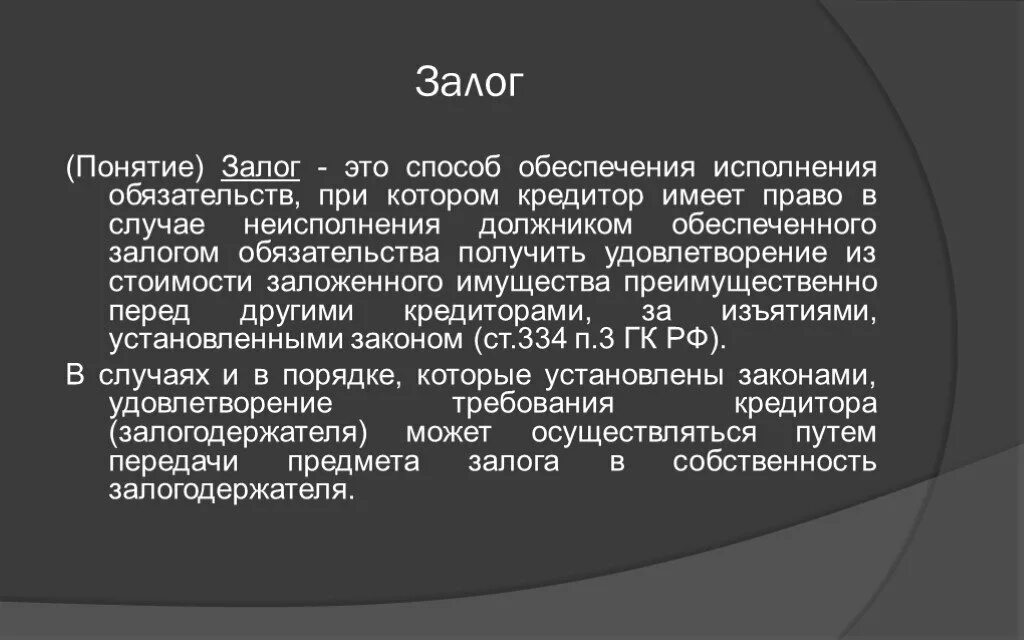 Залог

(Понятие) Залог - это способ обеспечения исполнения обязательств, при котором кредитор имеет право в случае неисполнения должником обеспеченного залогом обязательства получить удовлетворение из стоимости заложенного имущества преимущественно перед другими кредиторами, за изъятиями, установленными законом (ст.334 п.3 ГК РФ).

В случаях и в порядке, которые установлены законами, удовлетворение требования кредитора (залогодержателя) может осуществляться путем передачи предмета залога в собственность залогодержателя.